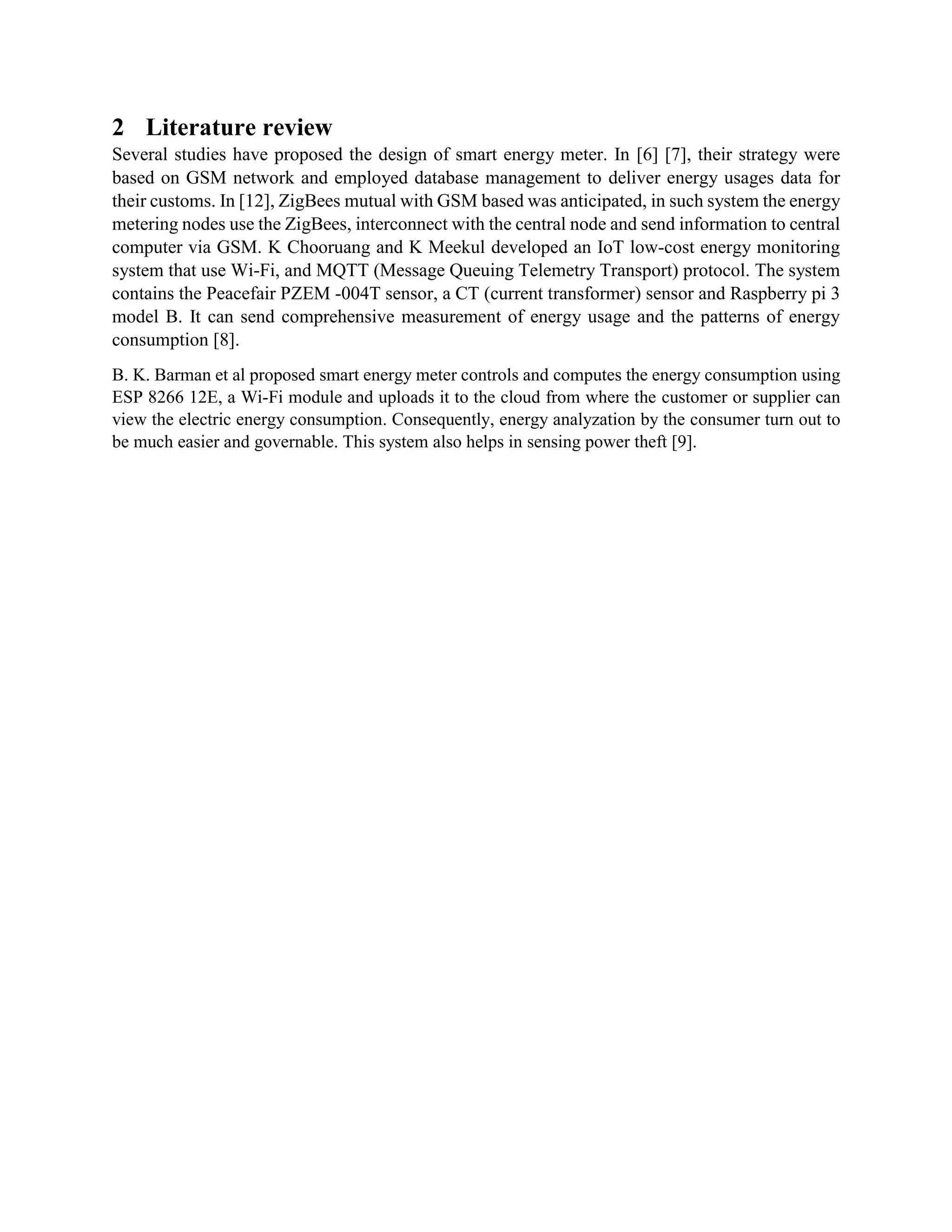 2 Literature review

Several studies have proposed the design of smart energy meter. In [6] [7], their strategy were based on GSM network and employed database management to deliver energy usages data for their customs. In [12], ZigBees mutual with GSM based was anticipated, in such system the energy metering nodes use the ZigBees, interconnect with the central node and send information to central computer via GSM. K Chooruang and K Meekul developed an IoT low-cost energy monitoring system that use Wi-Fi, and MQTT (Message Queuing Telemetry Transport) protocol. The system contains the Peacefair PZEM -004T sensor, a CT (current transformer) sensor and Raspberry pi 3 model B. It can send comprehensive measurement of energy usage and the patterns of energy consumption [8].

B. K. Barman et al proposed smart energy meter controls and computes the energy consumption using ESP 8266 12E, a Wi-Fi module and uploads it to the cloud from where the customer or supplier can view the electric energy consumption. Consequently, energy analyzation by the consumer turn out to be much easier and governable. This system also helps in sensing power theft [9].